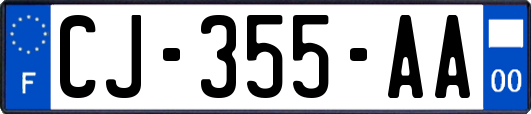 F
CJ-355-AA
00